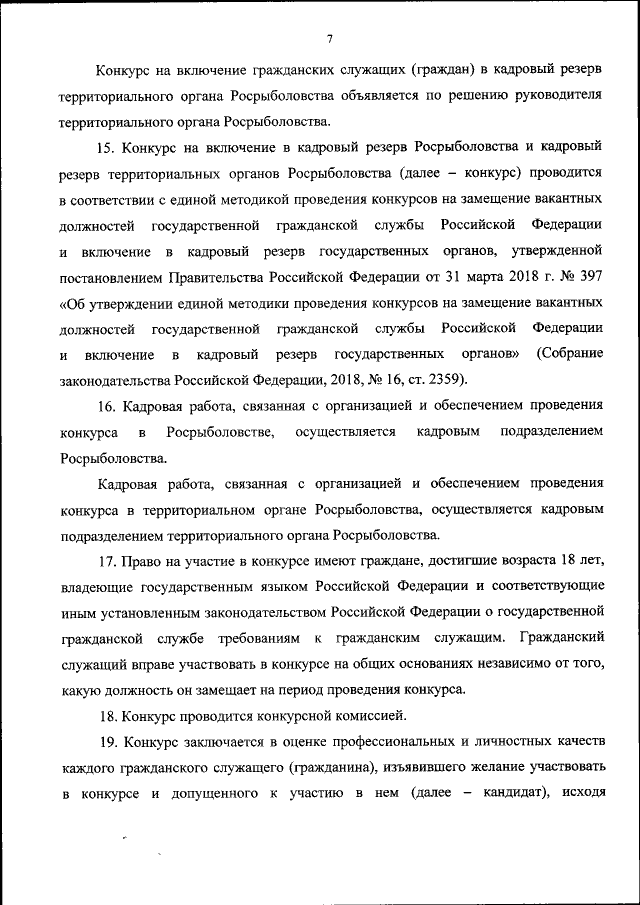 7

Конкурс на включение гражданских служащих (граждан) в кадровый резерв территориального органа Росрыболовства объявляется по решению руководителя территориального органа Росрыболовства.

15. Конкурс на включение в кадровый резерв Росрыболовства и кадровый резерв территориальных органов Росрыболовства (далее – конкурс) проводится в соответствии с единой методикой проведения конкурсов на замещение вакантных должностей государственной гражданской службы Российской Федерации и включение в кадровый резерв государственных органов, утвержденной постановлением Правительства Российской Федерации от 31 марта 2018 г. № 397 «Об утверждении единой методики проведения конкурсов на замещение вакантных должностей государственной гражданской службы Российской Федерации и включение в кадровый резерв государственных органов» (Собрание законодательства Российской Федерации, 2018, № 16, ст. 2359).

16. Кадровая работа, связанная с организацией и обеспечением проведения конкурса в Росрыболовстве, осуществляется кадровым подразделением Росрыболовства.

Кадровая работа, связанная с организацией и обеспечением проведения конкурса в территориальном органе Росрыболовства, осуществляется кадровым подразделением территориального органа Росрыболовства.

17. Право на участие в конкурсе имеют граждане, достигшие возраста 18 лет, владеющие государственным языком Российской Федерации и соответствующие иным установленным законодательством Российской Федерации о государственной гражданской службе требованиям к гражданским служащим. Гражданский служащий вправе участвовать в конкурсе на общих основаниях независимо от того, какую должность он замещает на период проведения конкурса.

18. Конкурс проводится конкурсной комиссией.

19. Конкурс заключается в оценке профессиональных и личностных качеств каждого гражданского служащего (гражданина), изъявившего желание участвовать в конкурсе и допущенного к участию в нем (далее – кандидат), исходя